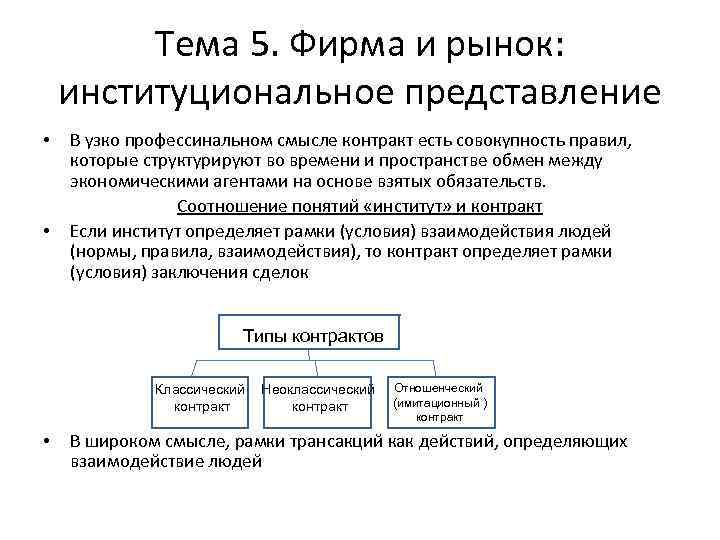 Тема 5. Фирма и рынок: институциональное представление

• В узко профессинальном смысле контракт есть совокупность правил, которые структурируют во времени и пространстве обмен между экономическими агентами на основе взятых обязательств.

Соотношение понятий «институт» и контракт

• Если институт определяет рамки (условия) взаимодействия людей (нормы, правила, взаимодействия), то контракт определяет рамки (условия) заключения сделок

Типы контрактов

Классический контракт

Неоклассический контракт

Отношенческий (имитационный ) контракт

• В широком смысле, рамки трансакций как действий, определяющих взаимодействие людей